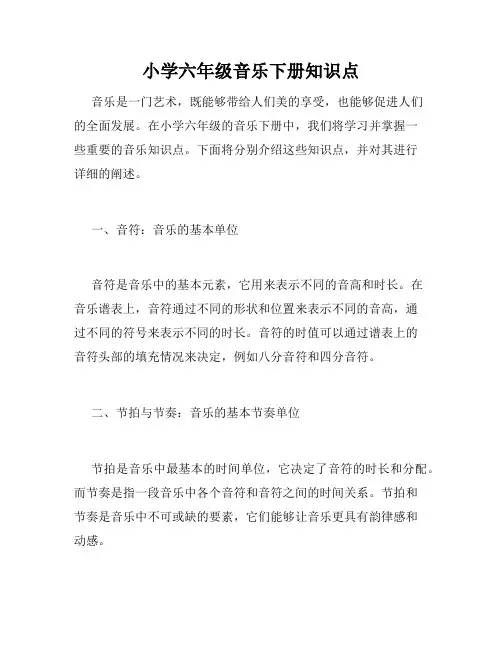 小学六年级音乐下册知识点

音乐是一门艺术，既能够带给人们美的享受，也能够促进人们的全面发展。在小学六年级的音乐下册中，我们将学习并掌握一些重要的音乐知识点。下面将分别介绍这些知识点，并对其进行详细的阐述。

一、音符：音乐的基本单位

音符是音乐中的基本元素，它用来表示不同的音高和时长。在音乐谱表上，音符通过不同的形状和位置来表示不同的音高，通过不同的符号来表示不同的时长。音符的时值可以通过谱表上的音符头部的填充情况来决定，例如八分音符和四分音符。

二、节拍与节奏：音乐的基本节奏单位

节拍是音乐中最基本的时间单位，它决定了音符的时长和分配。而节奏是指一段音乐中各个音符和音符之间的时间关系。节拍和节奏是音乐中不可或缺的要素，它们能够让音乐更具有韵律感和动感。